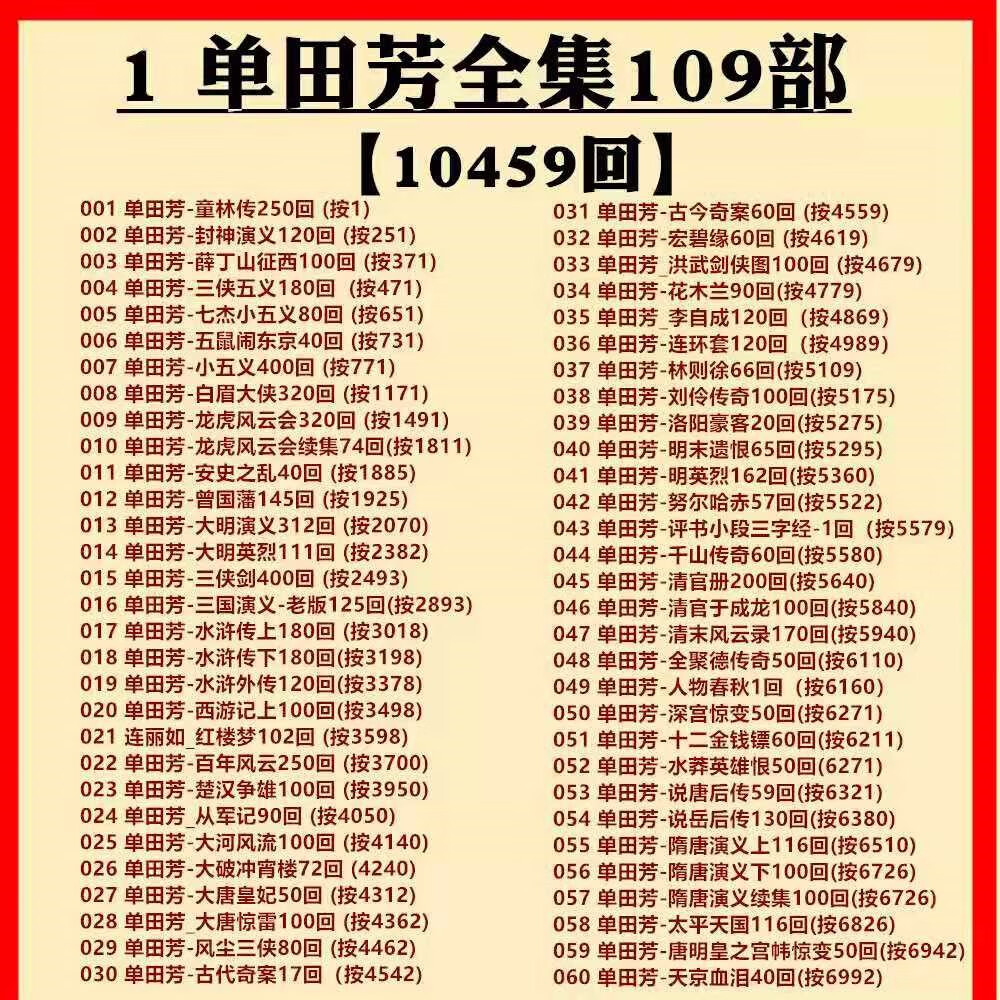 1 单田芳全集109部

【10459回】

001 单田芳-童林传250回 (按1)
002 单田芳-封神演义120回 (按251)
003 单田芳-薛丁山征西100回 (按371)
004 单田芳-三侠五义180回 (按471)
005 单田芳-七杰小五义80回 (按651)
006 单田芳-五鼠闹东京40回 (按731)
007 单田芳-小五义400回 (按771)
008 单田芳-白眉大侠320回 (按1171)
009 单田芳-龙虎风云会320回 (按1491)
010 单田芳-龙虎风云会续集74回(按1811)
011 单田芳-安史之乱40回 (按1885)
012 单田芳-曾国藩145回 (按1925)
013 单田芳-大明演义312回 (按2070)
014 单田芳-大明英烈111回 (按2382)
015 单田芳-三侠剑400回 (按2493)
016 单田芳-三国演义-老版125回(按2893)
017 单田芳-水浒传上180回 (按3018)
018 单田芳-水浒传下180回(按3198)
019 单田芳-水浒外传120回(按3378)
020 单田芳-西游记上100回(按3498)
021 连丽如_红楼梦102回 (按3598)
022 单田芳-百年风云250回 (按3700)
023 单田芳-楚汉争雄100回 (按3950)
024 单田芳_从军记90回 (按4050)
025 单田芳-大河风流100回 (按4140)
026 单田芳-大破冲宵楼72回 (4240)
027 单田芳-大唐皇妃50回 (按4312)
028 单田芳_大唐惊雷100回 (按4362)
029 单田芳-风尘三侠80回 (按4462)
030 单田芳-古代奇案17回 (按4542)
031 单田芳-古今奇案60回 (按4559)
032 单田芳-宏碧缘60回 (按4619)
033 单田芳_洪武剑侠图100回 (按4679)
034 单田芳-花木兰90回(按4779)
035 单田芳_李自成120回 (按4869)
036 单田芳-连环套120回 (按4989)
037 单田芳-林则徐66回(按5109)
038 单田芳-刘伶传奇100回(按5175)
039 单田芳-洛阳豪客20回(按5275)
040 单田芳-明末遗恨65回(按5295)
041 单田芳-明英烈162回(按5360)
042 单田芳-努尔哈赤57回(按5522)
043 单田芳-评书小段三字经-1回 (按5579)
044 单田芳-千山传奇60回(按5580)
045 单田芳-清官册200回(按5640)
046 单田芳-清官于成龙100回(按5840)
047 单田芳-清末风云录170回(按5940)
048 单田芳-全聚德传奇50回(按6110)
049 单田芳-人物春秋1回 (按6160)
050 单田芳-深宫惊变50回(按6271)
051 单田芳-十二金钱镖60回(按6211)
052 单田芳-水莽英雄恨50回(6271)
053 单田芳-说唐后传59回(按6321)
054 单田芳-说岳后传130回(按6380)
055 单田芳-隋唐演义上116回(按6510)
056 单田芳-隋唐演义下100回(按6726)
057 单田芳-隋唐演义续集100回(按6726)
058 单田芳-太平天国116回(按6826)
059 单田芳-唐明皇之宫帏惊变50回(按6942)
060 单田芳-天京血泪40回(按6992)